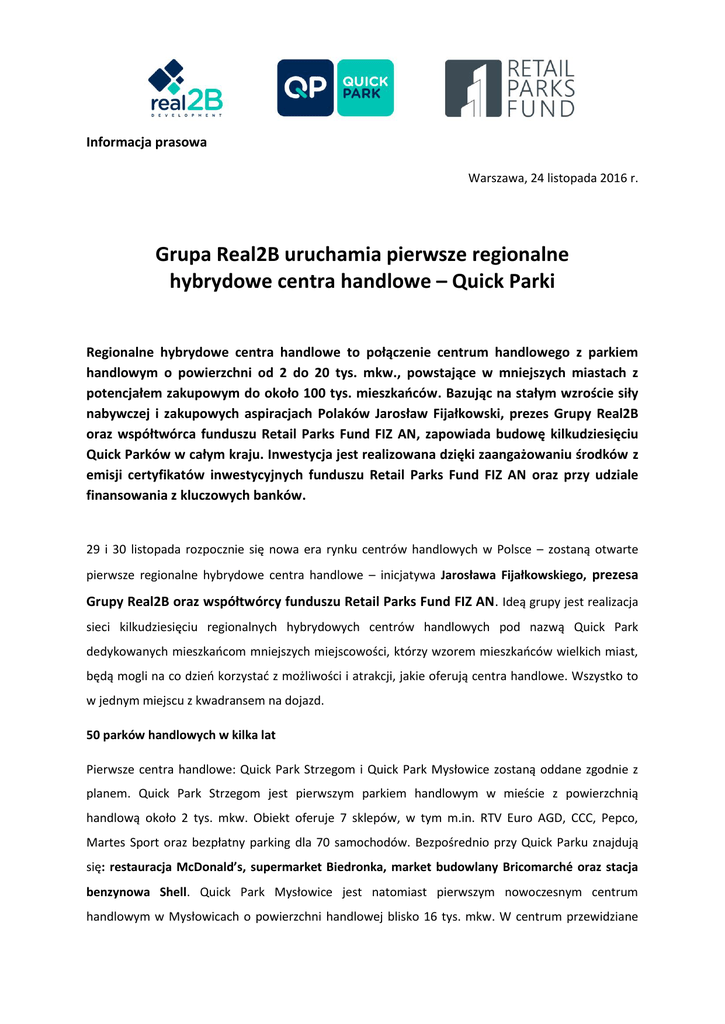 real2B
DEVELOPMENT

QP QUICK PARK

RETAIL PARKS FUND

Informacja prasowa

Warszawa, 24 listopada 2016 r.

Grupa Real2B uruchamia pierwsze regionalne hybrydowe centra handlowe – Quick Parki

Regionalne hybrydowe centra handlowe to połączenie centrum handlowego z parkiem handlowym o powierzchni od 2 do 20 tys. mkw., powstające w mniejszych miastach z potencjałem zakupowym do około 100 tys. mieszkańców. Bazując na stałym wzroście siły nabywczej i zakupowych aspiracjach Polaków Jarosław Fijałkowski, prezes Grupy Real2B oraz współtwórca funduszu Retail Parks Fund FIZ AN, zapowiada budowę kilkudziesięciu Quick Parków w całym kraju. Inwestycja jest realizowana dzięki zaangażowaniu środków z emisji certyfikatów inwestycyjnych funduszu Retail Parks Fund FIZ AN oraz przy udziale finansowania z kluczowych banków.

29 i 30 listopada rozpocznie się nowa era rynku centrów handlowych w Polsce – zostaną otwarte pierwsze regionalne hybrydowe centra handlowe – inicjatywa Jarosława Fijałkowskiego, prezesa Grupy Real2B oraz współtwórcy funduszu Retail Parks Fund FIZ AN. Ideą grupy jest realizacja sieci kilkudziesięciu regionalnych hybrydowych centrów handlowych pod nazwą Quick Park dedykowanych mieszkańcom mniejszych miejscowości, którzy wzorem mieszkańców wielkich miast, będą mogli na co dzień korzystać z możliwości i atrakcji, jakie oferują centra handlowe. Wszystko to w jednym miejscu z kwadransem na dojazd.

50 parków handlowych w kilka lat

Pierwsze centra handlowe: Quick Park Strzegom i Quick Park Mysłowice zostaną oddane zgodnie z planem. Quick Park Strzegom jest pierwszym parkiem handlowym w mieście z powierzchnią handlową około 2 tys. mkw. Obiekt oferuje 7 sklepów, w tym m.in. RTV Euro AGD, CCC, Pepco, Martes Sport oraz bezpłatny parking dla 70 samochodów. Bezpośrednio przy Quick Parku znajdują się: restauracja McDonald's, supermarket Biedronka, market budowlany Bricomarché oraz stacja benzynowa Shell. Quick Park Mysłowice jest natomiast pierwszym nowoczesnym centrum handlowym w Mysłowicach o powierzchni handlowej blisko 16 tys. mkw. W centrum przewidziane